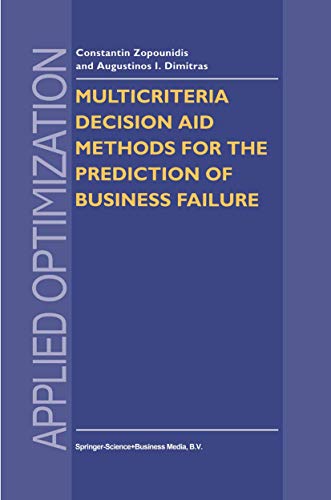 APPLIED OPTIMIZATION

Constantin Zopounidis
and Augustinos I. Dimitras

MULTICRITERIA DECISION AID METHODS FOR THE PREDICTION OF BUSINESS FAILURE

Springer-Science+Business Media, B.V.